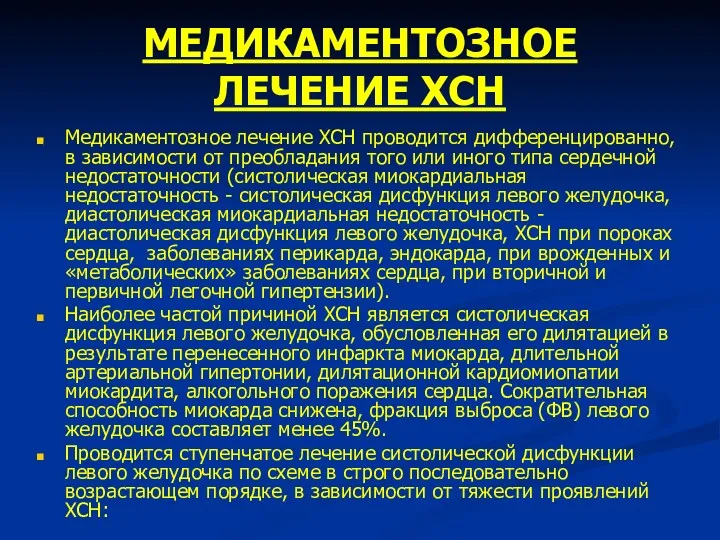 МЕДИКАМЕНТОЗНОЕ ЛЕЧЕНИЕ ХСН

Медикаментозное лечение ХСН проводится дифференцированно, в зависимости от преобладания того или иного типа сердечной недостаточности (систолическая миокардиальная недостаточность - систолическая дисфункция левого желудочка, диастолическая миокардиальная недостаточность - диастолическая дисфункция левого желудочка, ХСН при пороках сердца, заболеваниях перикарда, эндокарда, при врожденных и «метаболических» заболеваниях сердца, при вторичной и первичной легочной гипертензии).

Наиболее частой причиной ХСН является систолическая дисфункция левого желудочка, обусловленная его дилятацией в результате перенесенного инфаркта миокарда, длительной артериальной гипертонии, дилятационной кардиомиопатии миокардита, алкогольного поражения сердца. Сократительная способность миокарда снижена, фракция выброса (ФВ) левого желудочка составляет менее 45%.

Проводится ступенчатое лечение систолической дисфункции левого желудочка по схеме в строго последовательно возрастающем порядке, в зависимости от тяжести проявлений ХСН: